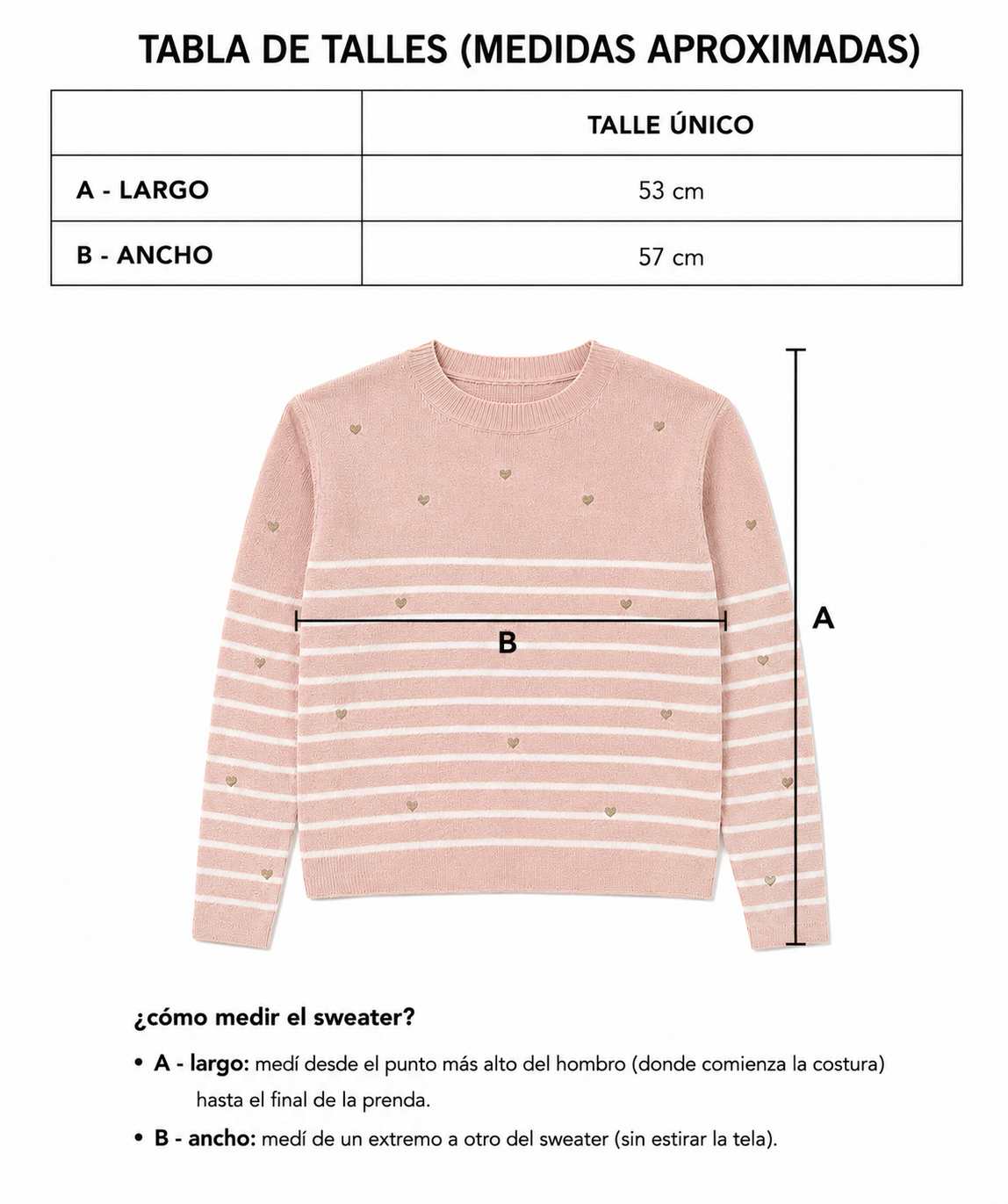 TABLA DE TALLES (MEDIDAS APROXIMADAS)

| | TALLE ÚNICO |
|---|---|
| A - LARGO | 53 cm |
| B - ANCHO | 57 cm |

B

A

¿cómo medir el sweater?

• A - largo: medí desde el punto más alto del hombro (donde comienza la costura) hasta el final de la prenda.

• B - ancho: medí de un extremo a otro del sweater (sin estirar la tela).